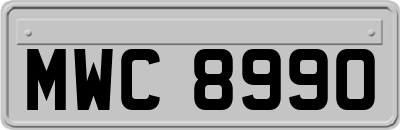 MWC 8990